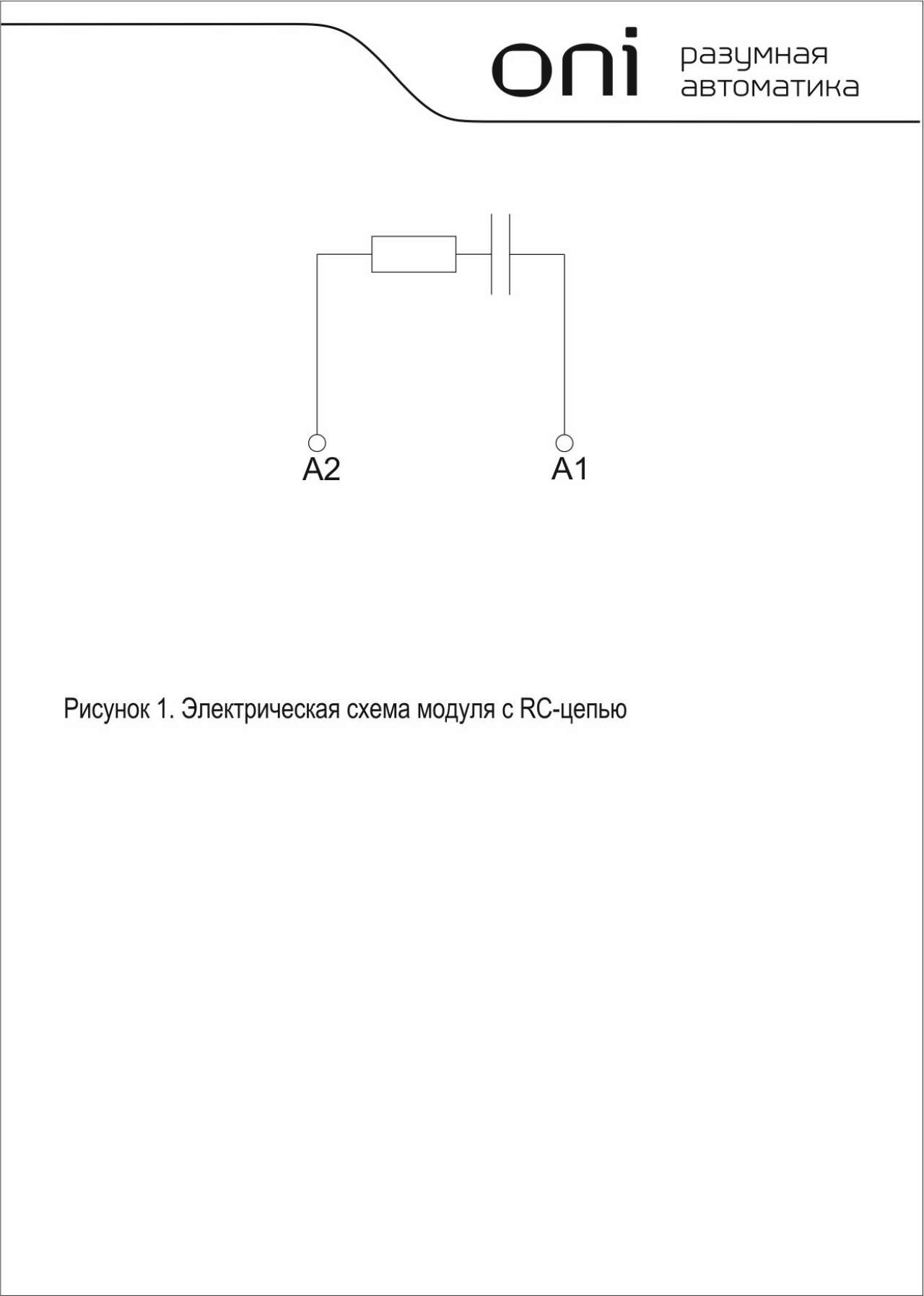 oni разумная автоматика

A2

A1

Рисунок 1. Электрическая схема модуля с RC-цепью